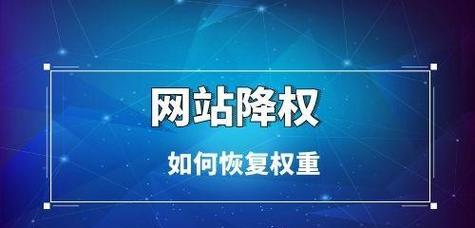 网站降权

如何恢复权重